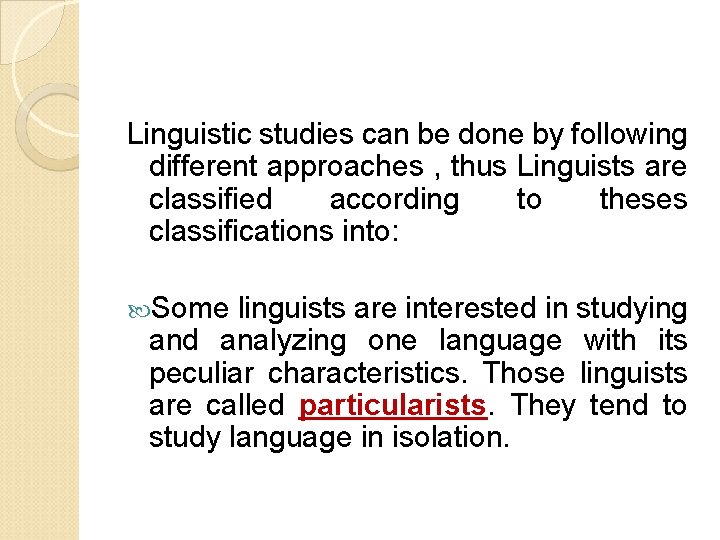 Linguistic studies can be done by following different approaches , thus Linguists are classified according to theses classifications into:

Some linguists are interested in studying and analyzing one language with its peculiar characteristics. Those linguists are called particularists. They tend to study language in isolation.